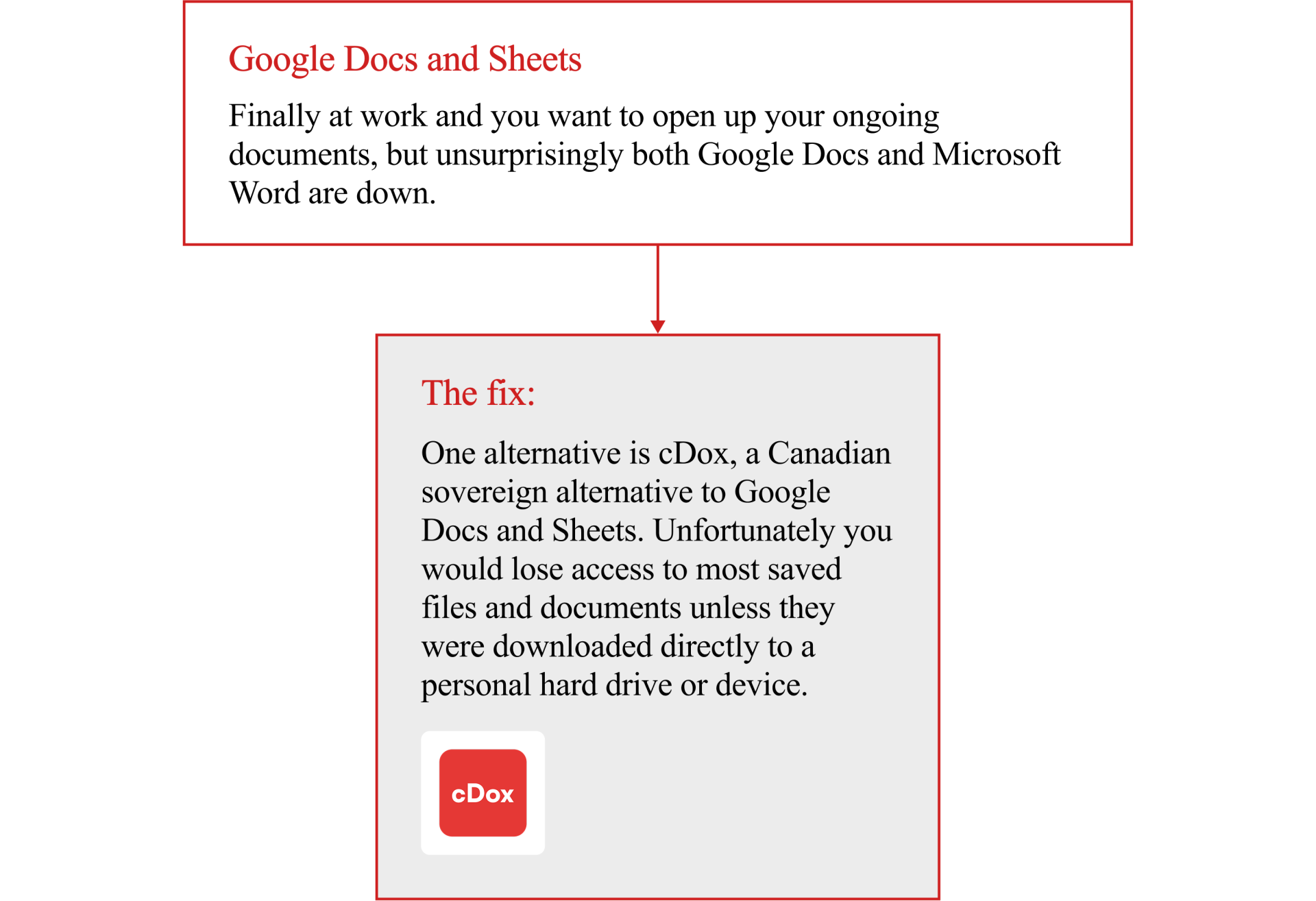 Google Docs and Sheets

Finally at work and you want to open up your ongoing documents, but unsurprisingly both Google Docs and Microsoft Word are down.

The fix:

One alternative is cDox, a Canadian sovereign alternative to Google Docs and Sheets. Unfortunately you would lose access to most saved files and documents unless they were downloaded directly to a personal hard drive or device.

cDox